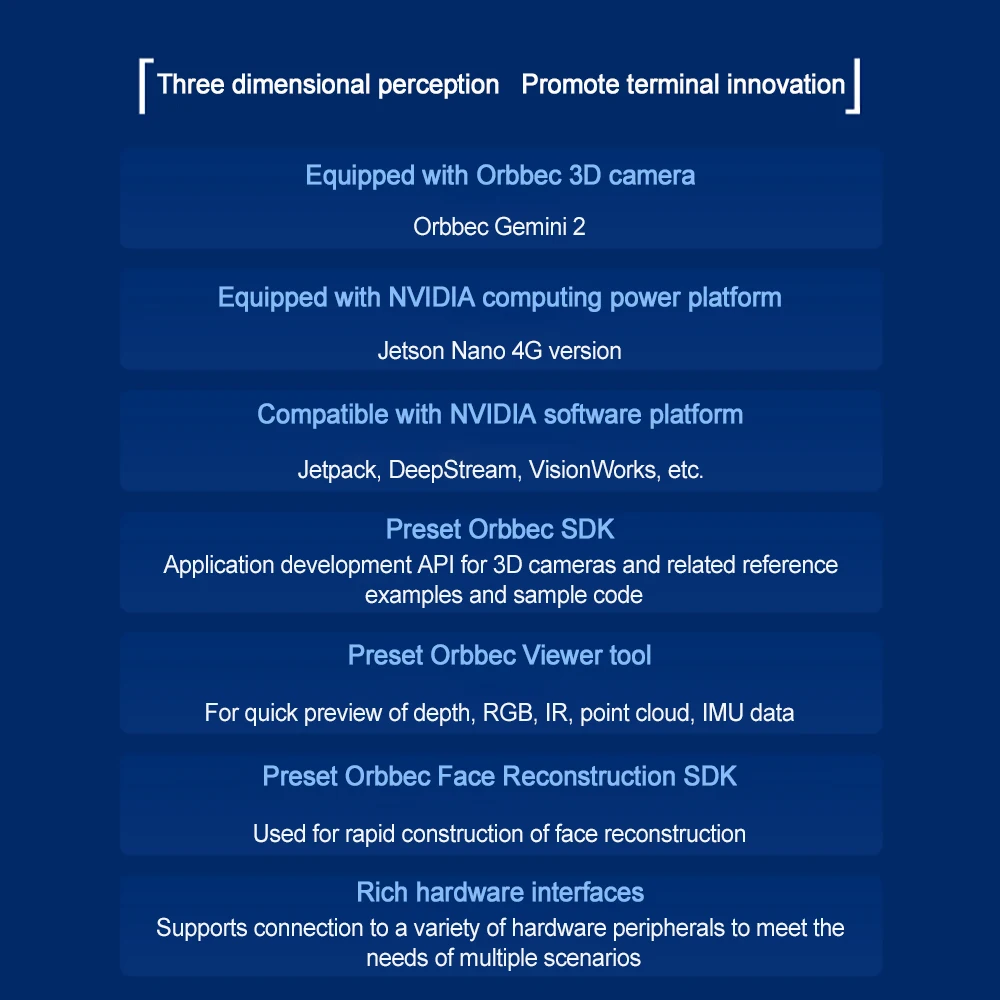 Three dimensional perception Promote terminal innovation

Equipped with Orbbec 3D camera

Orbbec Gemini 2

Equipped with NVIDIA computing power platform

Jetson Nano 4G version

Compatible with NVIDIA software platform

Jetpack, DeepStream, VisionWorks, etc.

Preset Orbbec SDK

Application development API for 3D cameras and related reference examples and sample code

Preset Orbbec Viewer tool

For quick preview of depth, RGB, IR, point cloud, IMU data

Preset Orbbec Face Reconstruction SDK

Used for rapid construction of face reconstruction

Rich hardware interfaces

Supports connection to a variety of hardware peripherals to meet the needs of multiple scenarios